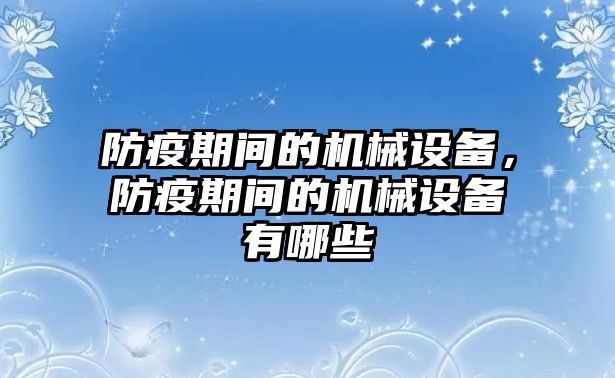 防疫期间的机械设备，防疫期间的机械设备有哪些